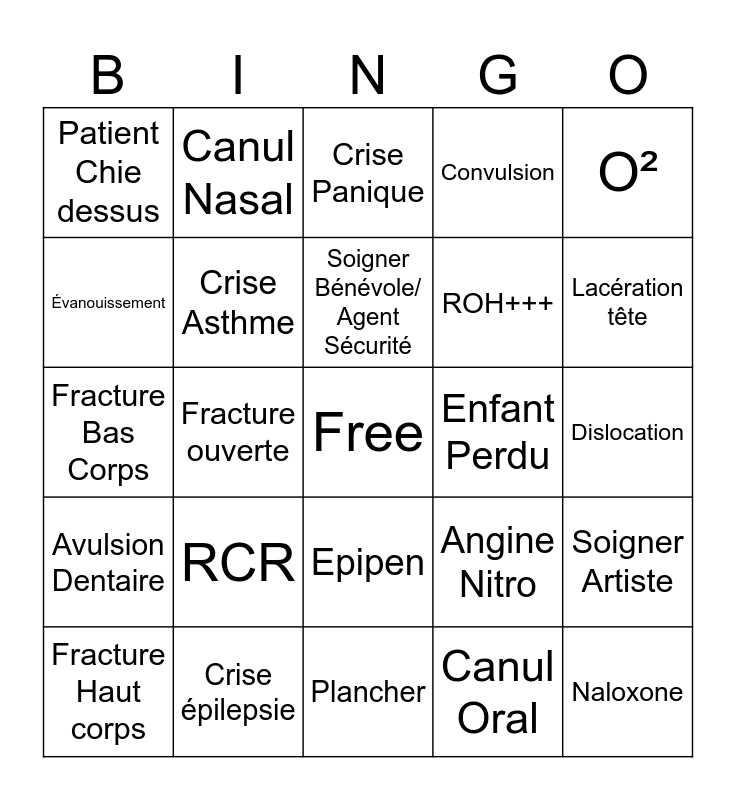 | B | I | N | G | O |
|---|---|---|---|---|
| Patient Chie dessus | Canul Nasal | Crise Panique | Convulsion | O² |
| Évanouissement | Crise Asthme | Soigner Bénévole/ Agent Sécurité | ROH+++ | Lacération tête |
| Fracture Bas Corps | Fracture ouverte | Free | Enfant Perdu | Dislocation |
| Avulsion Dentaire | RCR | Epipen | Angine Nitro | Soigner Artiste |
| Fracture Haut corps | Crise épilepsie | Plancher | Canul Oral | Naloxone |